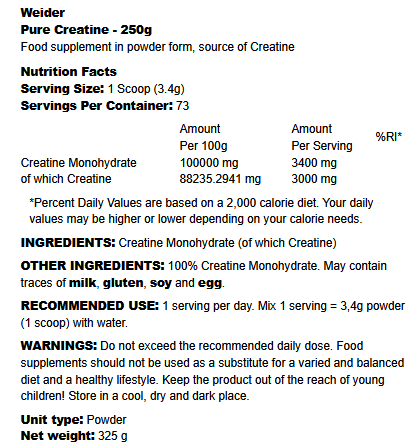 Weider
Pure Creatine - 250g
Food supplement in powder form, source of Creatine

Nutrition Facts
Serving Size: 1 Scoop (3.4g)
Servings Per Container: 73

| | Amount Per 100g | Amount Per Serving | %RI* |
|---|---|---|---|
| Creatine Monohydrate | 100000 mg | 3400 mg | |
| of which Creatine | 88235.2941 mg | 3000 mg | |

*Percent Daily Values are based on a 2,000 calorie diet. Your daily values may be higher or lower depending on your calorie needs.

INGREDIENTS: Creatine Monohydrate (of which Creatine)

OTHER INGREDIENTS: 100% Creatine Monohydrate. May contain traces of milk, gluten, soy and egg.

RECOMMENDED USE: 1 serving per day. Mix 1 serving = 3,4g powder (1 scoop) with water.

WARNINGS: Do not exceed the recommended daily dose. Food supplements should not be used as a substitute for a varied and balanced diet and a healthy lifestyle. Keep the product out of the reach of young children! Store in a cool, dry and dark place.

Unit type: Powder
Net weight: 325 g